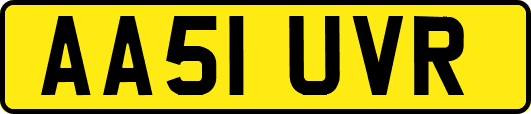 AA51 UVR